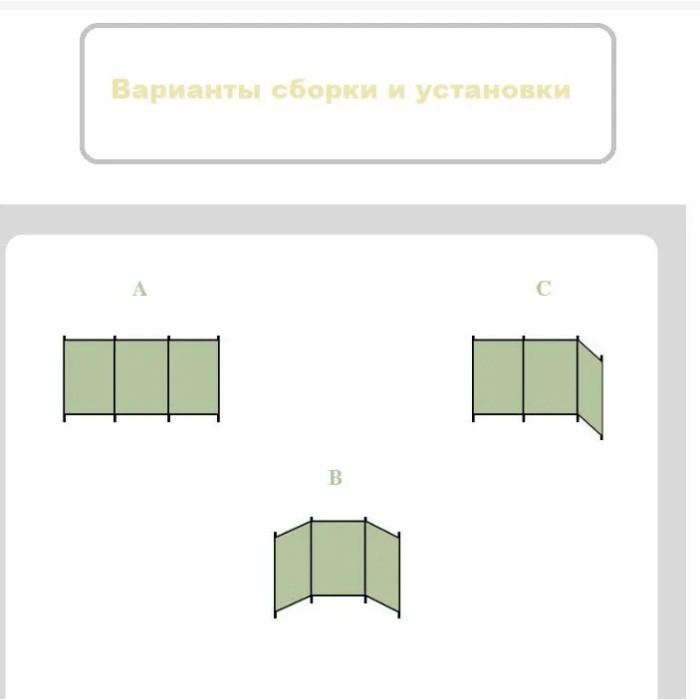 Варианты сборки и установки

A

C

B